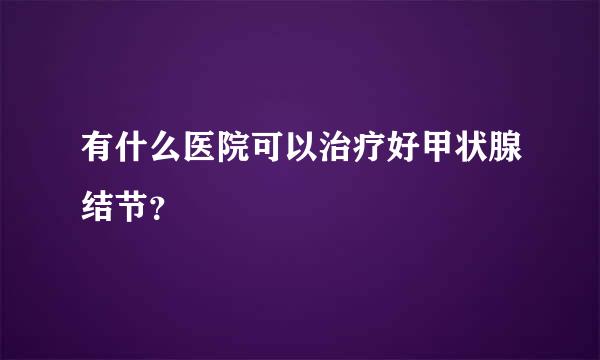 有什么医院可以治疗好甲状腺结节?